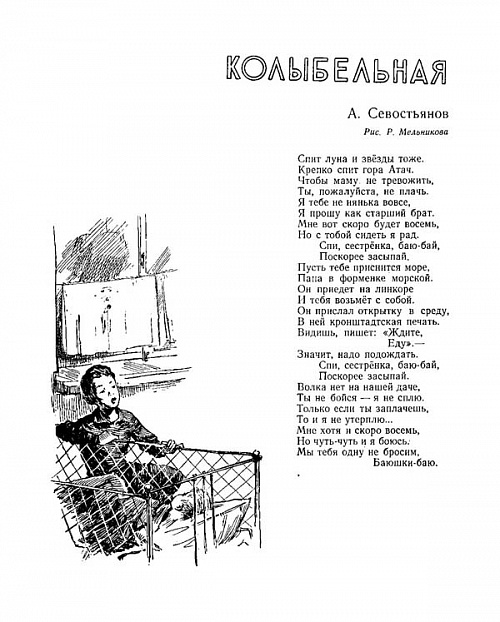 КОЛЫБЕЛЬНАЯ

А. Севостьянов

Рис. Р. Мельникова

Спит луна и звёзды тоже.
Крепко спит гора Атач.
Чтобы маму не тревожить,
Ты, пожалуйста, не плачь.
Я тебе не нянька вовсе,
Я прошу как старший брат.
Мне вот скоро будет восемь,
Но с тобой сидеть я рад.
Спи, сестрёнка, баю-бай,
Поскорее засыпай.
Пусть тебе приснится море,
Папа в форменке морской.
Он приедет на линкоре
И тебя возьмёт с собой.
Он прислал открытку в среду,
В ней кронштадтская печать.
Видишь, пишет: «Ждите,
Еду».—
Значит, надо подождать.
Спи, сестрёнка, баю-бай,
Поскорее засыпай.
Волка нет на нашей даче,
Ты не бойся — я не сплю.
Только если ты заплачешь,
То и я не утерплю...
Мне хотя и скоро восемь,
Но чуть-чуть и я боюсь.
Мы тебя одну не бросим,
Баюшки-баю.